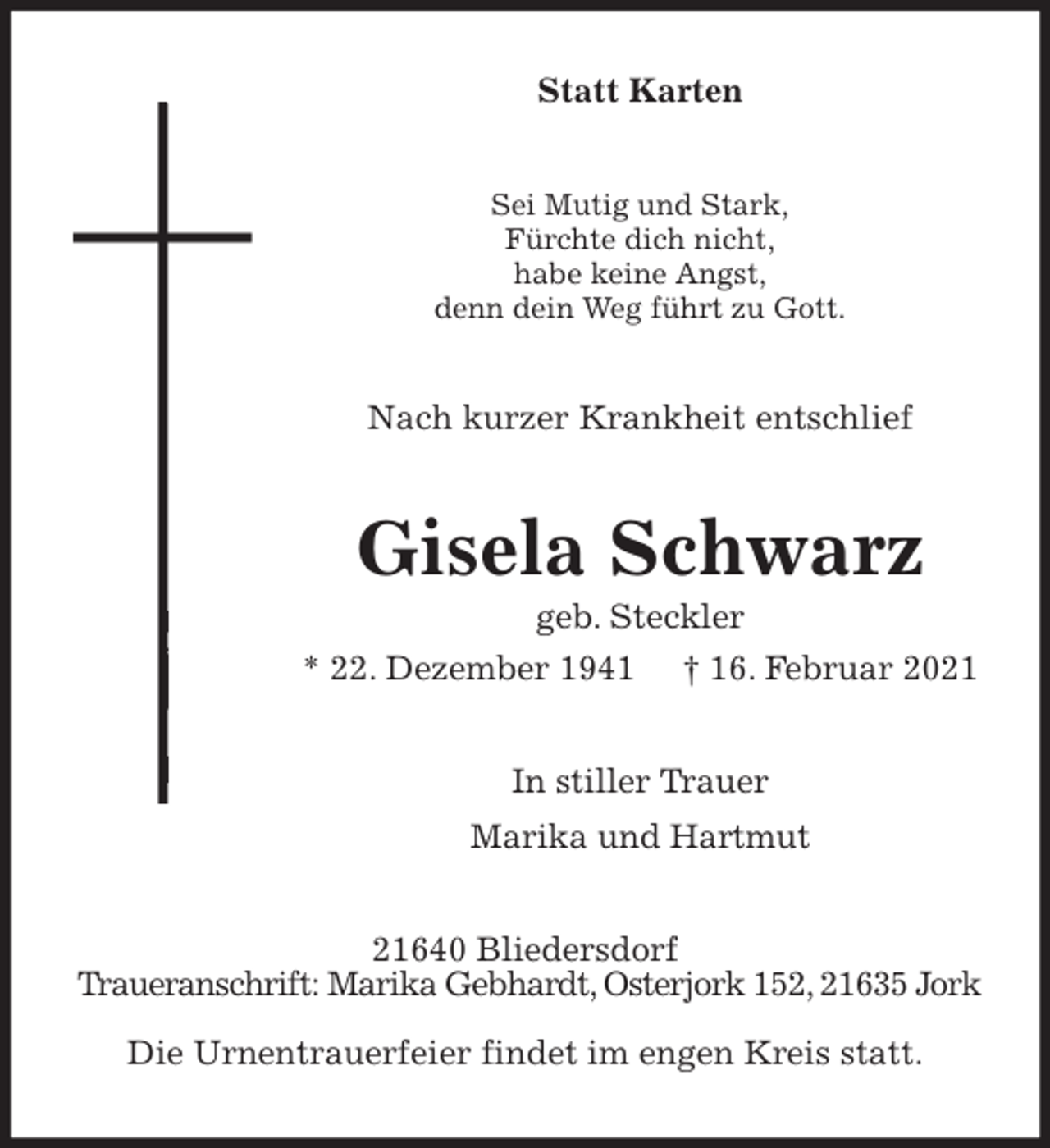 Statt Karten

Sei Mutig und Stark,
Fürchte dich nicht,
habe keine Angst,
denn dein Weg führt zu Gott.

Nach kurzer Krankheit entschlief

Gisela Schwarz
geb. Steckler
* 22. Dezember 1941 † 16. Februar 2021

In stiller Trauer
Marika und Hartmut

21640 Bliedersdorf
Traueranschrift: Marika Gebhardt, Osterjork 152, 21635 Jork

Die Urnentrauerfeier findet im engen Kreis statt.